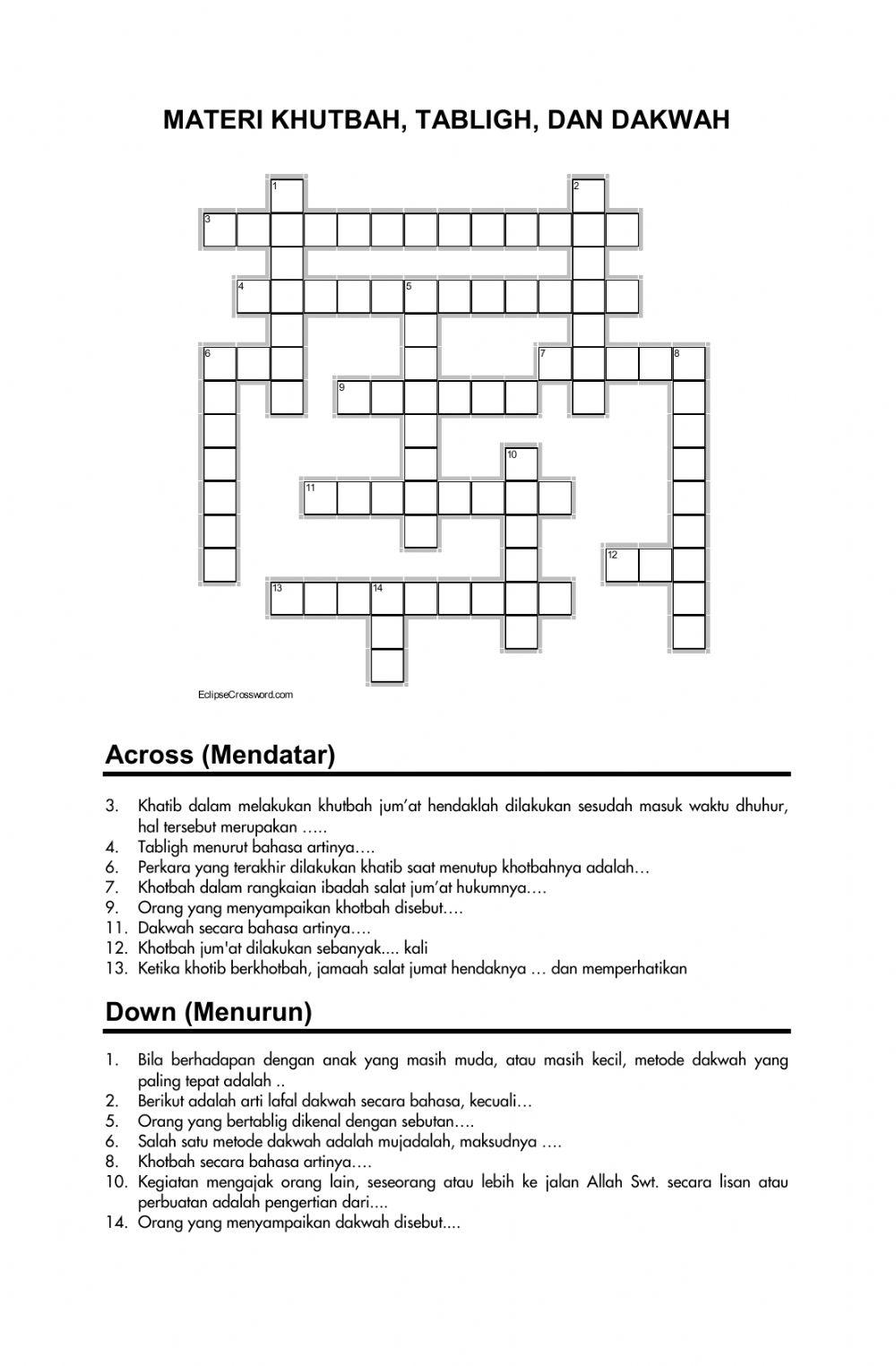 MATERI KHUTBAH, TABLIGH, DAN DAKWAH

1
2
3
4
5
6
7
8
9
10
11
12
13
14

EclipseCrossword.com

Across (Mendatar)

3. Khatib dalam melakukan khutbah jum'at hendaklah dilakukan sesudah masuk waktu dhuhur, hal tersebut merupakan …..
4. Tabligh menurut bahasa artinya….
6. Perkara yang terakhir dilakukan khatib saat menutup khotbahnya adalah…
7. Khotbah dalam rangkaian ibadah salat jum'at hukumnya….
9. Orang yang menyampaikan khotbah disebut….
11. Dakwah secara bahasa artinya….
12. Khotbah jum'at dilakukan sebanyak.... kali
13. Ketika khotib berkhotbah, jamaah salat jumat hendaknya … dan memperhatikan

Down (Menurun)

1. Bila berhadapan dengan anak yang masih muda, atau masih kecil, metode dakwah yang paling tepat adalah ..
2. Berikut adalah arti lafal dakwah secara bahasa, kecuali…
5. Orang yang bertablig dikenal dengan sebutan….
6. Salah satu metode dakwah adalah mujadalah, maksudnya ….
8. Khotbah secara bahasa artinya….
10. Kegiatan mengajak orang lain, seseorang atau lebih ke jalan Allah Swt. secara lisan atau perbuatan adalah pengertian dari....
14. Orang yang menyampaikan dakwah disebut....